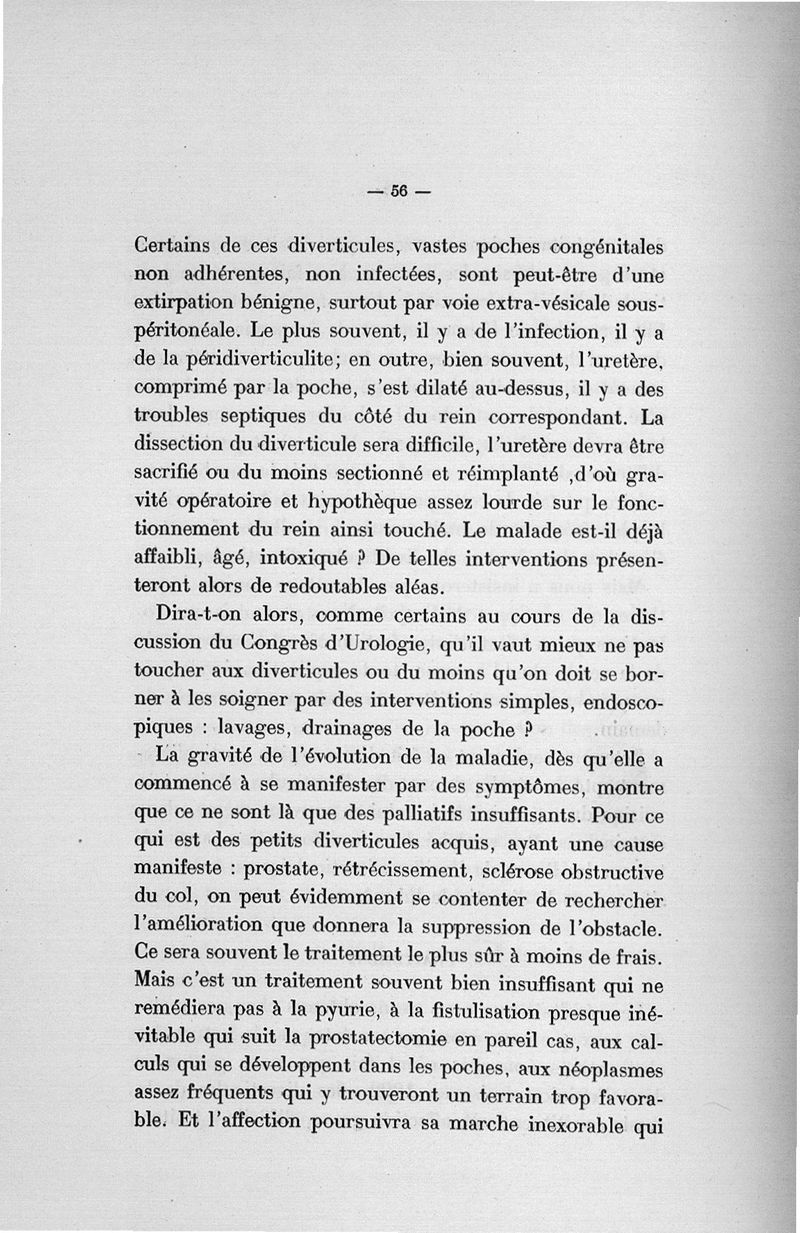 — 56 —

Certains de ces diverticules, vastes poches congénitales non adhérentes, non infectées, sont peut-être d'une extirpation bénigne, surtout par voie extra-vésicale sous-péritonéale. Le plus souvent, il y a de l'infection, il y a de la péridiverticulite; en outre, bien souvent, l'uretère, comprimé par la poche, s'est dilaté au-dessus, il y a des troubles septiques du côté du rein correspondant. La dissection du diverticule sera difficile, l'uretère devra être sacrifié ou du moins sectionné et réimplanté ,d'où gravité opératoire et hypothèque assez lourde sur le fonctionnement du rein ainsi touché. Le malade est-il déjà affaibli, âgé, intoxiqué ? De telles interventions présenteront alors de redoutables aléas.

Dira-t-on alors, comme certains au cours de la discussion du Congrès d'Urologie, qu'il vaut mieux ne pas toucher aux diverticules ou du moins qu'on doit se borner à les soigner par des interventions simples, endoscopiques : lavages, drainages de la poche ?

La gravité de l'évolution de la maladie, dès qu'elle a commencé à se manifester par des symptômes, montre que ce ne sont là que des palliatifs insuffisants. Pour ce qui est des petits diverticules acquis, ayant une cause manifeste : prostate, rétrécissement, sclérose obstructive du col, on peut évidemment se contenter de rechercher l'amélioration que donnera la suppression de l'obstacle. Ce sera souvent le traitement le plus sûr à moins de frais. Mais c'est un traitement souvent bien insuffisant qui ne remédiera pas à la pyurie, à la fistulisation presque inévitable qui suit la prostatectomie en pareil cas, aux calculs qui se développent dans les poches, aux néoplasmes assez fréquents qui y trouveront un terrain trop favorable. Et l'affection poursuivra sa marche inexorable qui